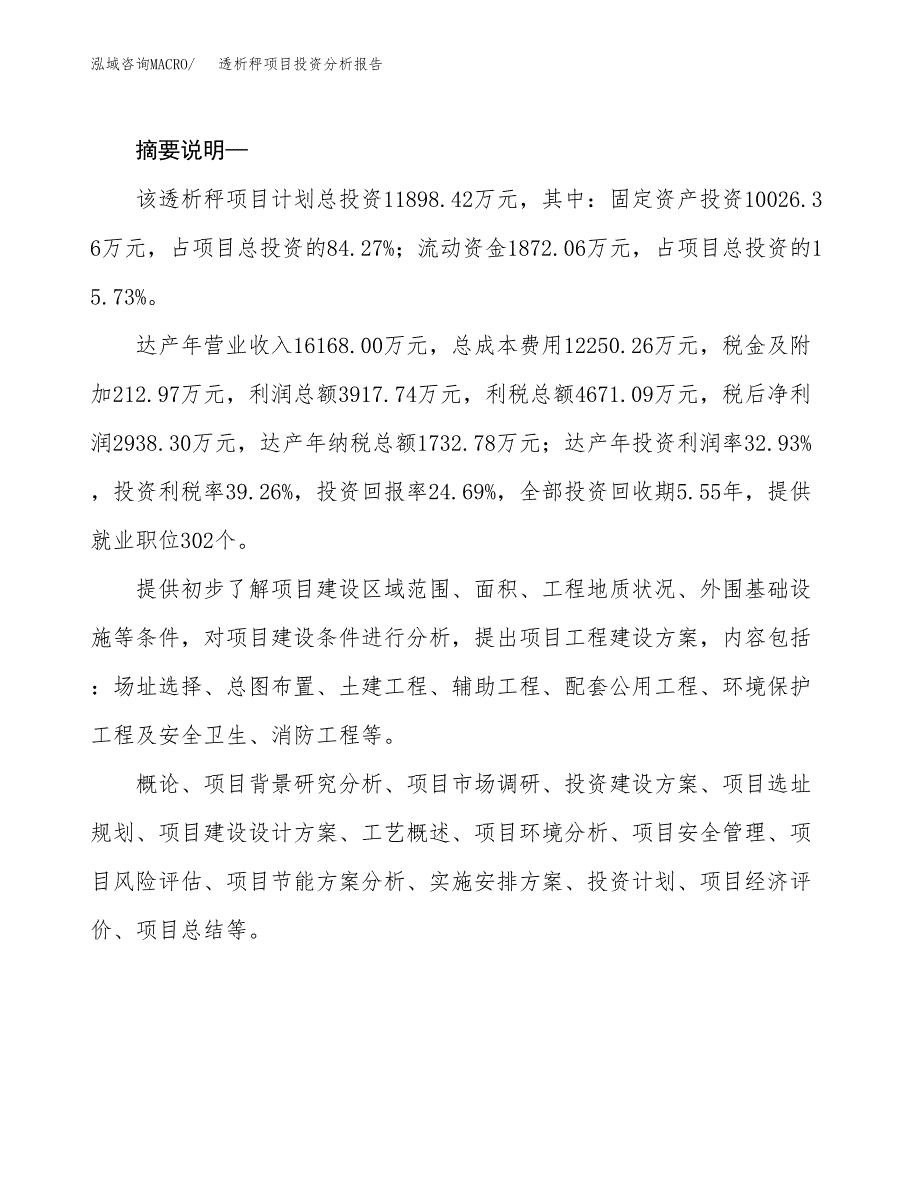 泓域咨询MACRO/　透析秤项目投资分析报告

摘要说明—

该透析秤项目计划总投资11898.42万元，其中：固定资产投资10026.36万元，占项目总投资的84.27%；流动资金1872.06万元，占项目总投资的15.73%。

达产年营业收入16168.00万元，总成本费用12250.26万元，税金及附加212.97万元，利润总额3917.74万元，利税总额4671.09万元，税后净利润2938.30万元，达产年纳税总额1732.78万元；达产年投资利润率32.93%，投资利税率39.26%，投资回报率24.69%，全部投资回收期5.55年，提供就业职位302个。

提供初步了解项目建设区域范围、面积、工程地质状况、外围基础设施等条件，对项目建设条件进行分析，提出项目工程建设方案，内容包括：场址选择、总图布置、土建工程、辅助工程、配套公用工程、环境保护工程及安全卫生、消防工程等。

概论、项目背景研究分析、项目市场调研、投资建设方案、项目选址规划、项目建设设计方案、工艺概述、项目环境分析、项目安全管理、项目风险评估、项目节能方案分析、实施安排方案、投资计划、项目经济评价、项目总结等。